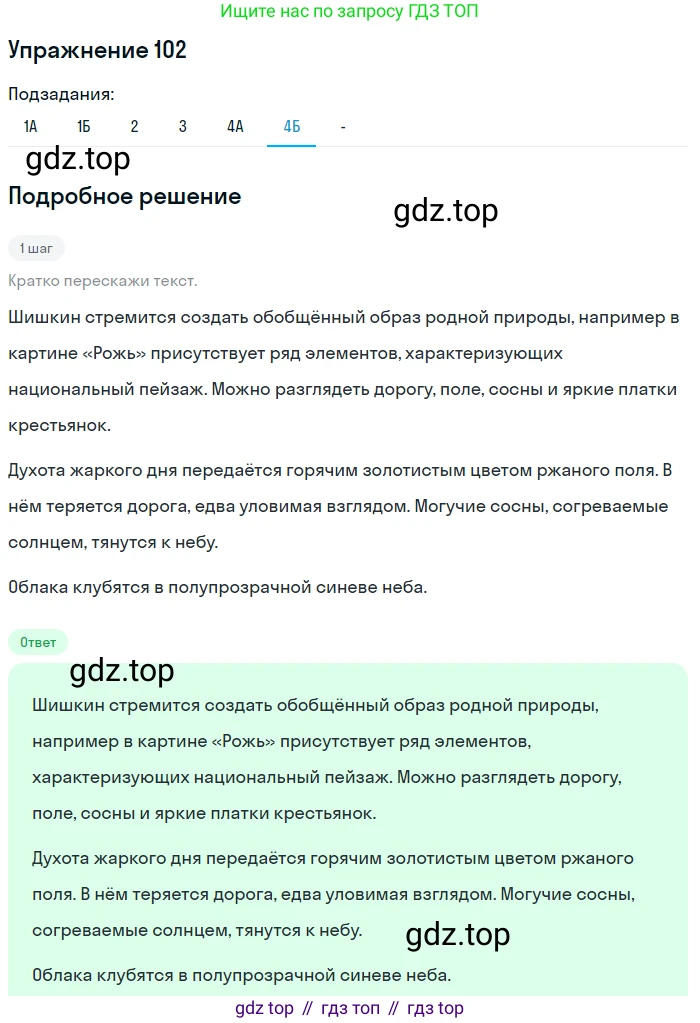 Ищите нас по запросу ГДЗ ТОП

Упражнение 102

Подзадания:

1А 1Б 2 3 4А 4Б -

gdz.top

Подробное решение

gdz.top

1 шаг

Кратко перескажи текст.

Шишкин стремится создать обобщённый образ родной природы, например в картине «Рожь» присутствует ряд элементов, характеризующих национальный пейзаж. Можно разглядеть дорогу, поле, сосны и яркие платки крестьянок.

Духота жаркого дня передаётся горячим золотистым цветом ржаного поля. В нём теряется дорога, едва уловимая взглядом. Могучие сосны, согреваемые солнцем, тянутся к небу.

Облака клубятся в полупрозрачной синеве неба.

Ответ

gdz.top

Шишкин стремится создать обобщённый образ родной природы, например в картине «Рожь» присутствует ряд элементов, характеризующих национальный пейзаж. Можно разглядеть дорогу, поле, сосны и яркие платки крестьянок.

Духота жаркого дня передаётся горячим золотистым цветом ржаного поля. В нём теряется дорога, едва уловимая взглядом. Могучие сосны, согреваемые солнцем, тянутся к небу.

gdz.top

Облака клубятся в полупрозрачной синеве неба.

gdz top // гдз топ // гдз top